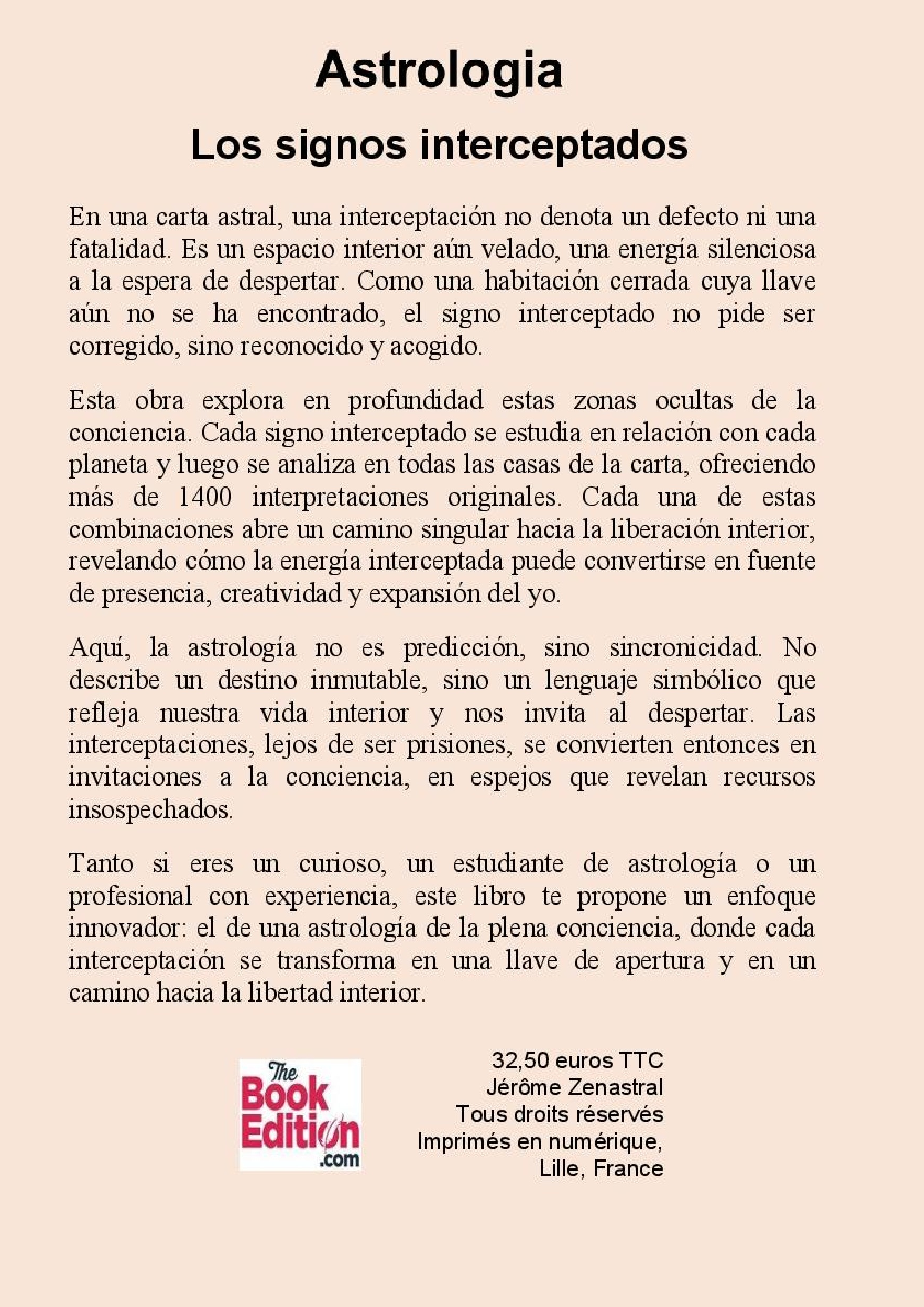 Astrologia
Los signos interceptados

En una carta astral, una interceptación no denota un defecto ni una fatalidad. Es un espacio interior aún velado, una energía silenciosa a la espera de despertar. Como una habitación cerrada cuya llave aún no se ha encontrado, el signo interceptado no pide ser corregido, sino reconocido y acogido.

Esta obra explora en profundidad estas zonas ocultas de la conciencia. Cada signo interceptado se estudia en relación con cada planeta y luego se analiza en todas las casas de la carta, ofreciendo más de 1400 interpretaciones originales. Cada una de estas combinaciones abre un camino singular hacia la liberación interior, revelando cómo la energía interceptada puede convertirse en fuente de presencia, creatividad y expansión del yo.

Aquí, la astrología no es predicción, sino sincronicidad. No describe un destino inmutable, sino un lenguaje simbólico que refleja nuestra vida interior y nos invita al despertar. Las interceptaciones, lejos de ser prisiones, se convierten entonces en invitaciones a la conciencia, en espejos que revelan recursos insospechados.

Tanto si eres un curioso, un estudiante de astrología o un profesional con experiencia, este libro te propone un enfoque innovador: el de una astrología de la plena conciencia, donde cada interceptación se transforma en una llave de apertura y en un camino hacia la libertad interior.

The Book Edition .com

32,50 euros TTC
Jérôme Zenastral
Tous droits réservés
Imprimés en numérique,
Lille, France